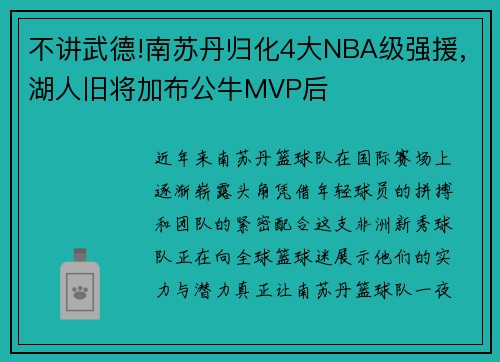 不讲武德!南苏丹归化4大NBA级强援,湖人旧将加布公牛MVP后

近年来南苏丹篮球队在国际赛场上逐渐崭露头角凭借年轻球员的拼搏和团队的紧密配合这支非洲新秀球队正在向全球篮球迷展示他们的实力与潜力真正让南苏丹篮球队一夜